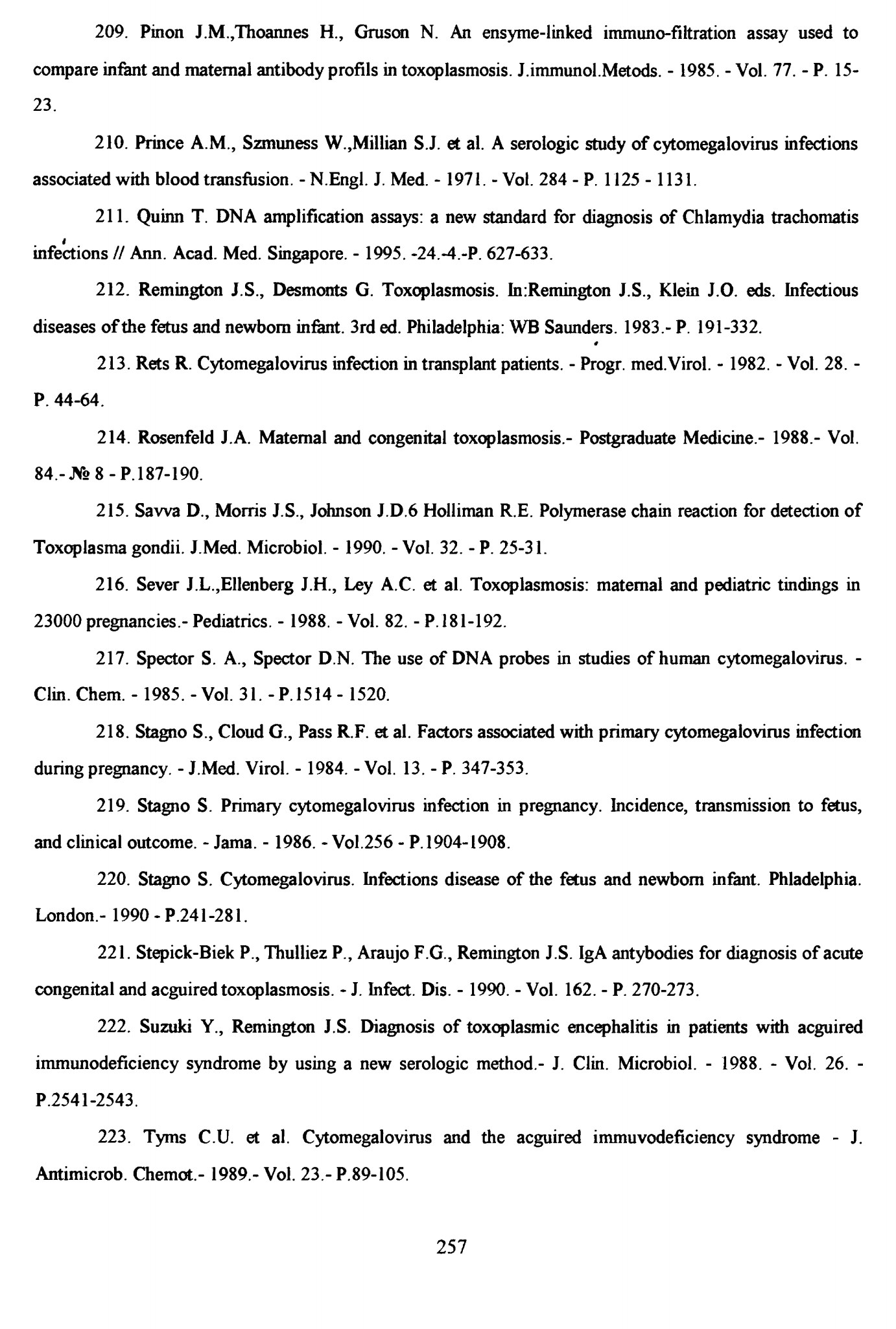 209. Pinon J.M.,Thoannes H., Gruson N. An ensyme-linked immuno-filtration assay used to compare infant and maternal antibody profils in toxoplasmosis. J.immunol.Metods. - 1985. - Vol. 77. - P. 15-23.

210. Prince A.M., Szmuness W.,Millian S.J. et al. A serologic study of cytomegalovirus infections associated with blood transfusion. - N.Engl. J. Med. - 1971. - Vol. 284 - P. 1125 - 1131.

211. Quinn T. DNA amplification assays: a new standard for diagnosis of Chlamydia trachomatis infections // Ann. Acad. Med. Singapore. - 1995. -24.-4.-P. 627-633.

212. Remington J.S., Desmonts G. Toxoplasmosis. In:Remington J.S., Klein J.O. eds. Infectious diseases of the fetus and newborn infant. 3rd ed. Philadelphia: WB Saunders. 1983.- P. 191-332.

213. Rets R. Cytomegalovirus infection in transplant patients. - Progr. med.Virol. - 1982. - Vol. 28. - P. 44-64.

214. Rosenfeld J.A. Maternal and congenital toxoplasmosis.- Postgraduate Medicine.- 1988.- Vol. 84.- № 8 - P.187-190.

215. Savva D., Morris J.S., Johnson J.D.6 Holliman R.E. Polymerase chain reaction for detection of Toxoplasma gondii. J.Med. Microbiol. - 1990. - Vol. 32. - P. 25-31.

216. Sever J.L.,Ellenberg J.H., Ley A.C. et al. Toxoplasmosis: maternal and pediatric tindings in 23000 pregnancies.- Pediatrics. - 1988. - Vol. 82. - P.181-192.

217. Spector S. A., Spector D.N. The use of DNA probes in studies of human cytomegalovirus. - Clin. Chem. - 1985. - Vol. 31. - P.1514 - 1520.

218. Stagno S., Cloud G., Pass R.F. et al. Factors associated with primary cytomegalovirus infection during pregnancy. - J.Med. Virol. - 1984. - Vol. 13. - P. 347-353.

219. Stagno S. Primary cytomegalovirus infection in pregnancy. Incidence, transmission to fetus, and clinical outcome. - Jama. - 1986. - Vol.256 - P.1904-1908.

220. Stagno S. Cytomegalovirus. Infections disease of the fetus and newborn infant. Phladelphia. London.- 1990 - P.241-281.

221. Stepick-Biek P., Thulliez P., Araujo F.G., Remington J.S. IgA antybodies for diagnosis of acute congenital and acguired toxoplasmosis. - J. Infect. Dis. - 1990. - Vol. 162. - P. 270-273.

222. Suzuki Y., Remington J.S. Diagnosis of toxoplasmic encephalitis in patients with acguired immunodeficiency syndrome by using a new serologic method.- J. Clin. Microbiol. - 1988. - Vol. 26. - P.2541-2543.

223. Tyms C.U. et al. Cytomegalovirus and the acguired immuvodeficiency syndrome - J. Antimicrob. Chemot.- 1989.- Vol. 23.- P.89-105.

257